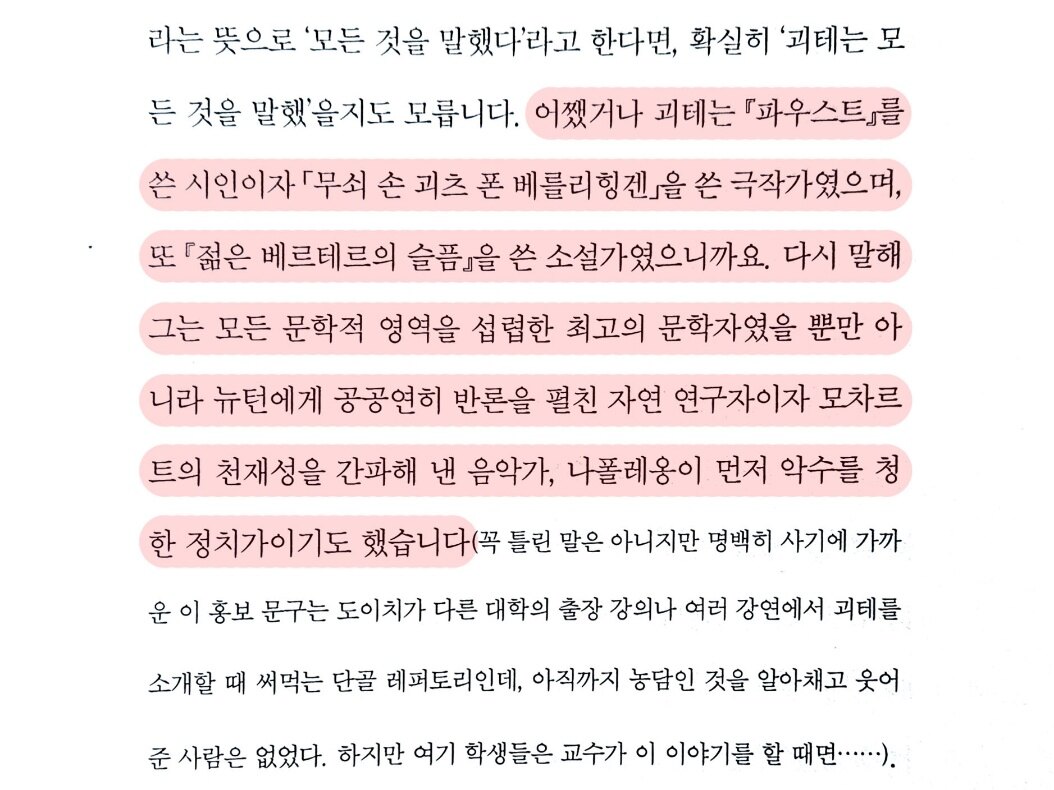 라는 뜻으로 '모든 것을 말했다'라고 한다면, 확실히 '괴테는 모든 것을 말했'을지도 모릅니다. 어쨌거나 괴테는 『파우스트』를 쓴 시인이자 「무쇠 손 괴츠 폰 베를리힝겐」을 쓴 극작가였으며, 또 『젊은 베르테르의 슬픔』을 쓴 소설가였으니까요. 다시 말해 그는 모든 문학적 영역을 섭렵한 최고의 문학자였을 뿐만 아니라 뉴턴에게 공공연히 반론을 펼친 자연 연구자이자 모차르트의 천재성을 간파해 낸 음악가, 나폴레옹이 먼저 악수를 청한 정치가이기도 했습니다(꼭 틀린 말은 아니지만 명백히 사기에 가까운 이 홍보 문구는 도이치가 다른 대학의 출장 강의나 여러 강연에서 괴테를 소개할 때 써먹는 단골 레퍼토리인데, 아직까지 농담인 것을 알아채고 웃어 준 사람은 없었다. 하지만 여기 학생들은 교수가 이 이야기를 할 때면……).